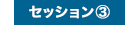 セッション③